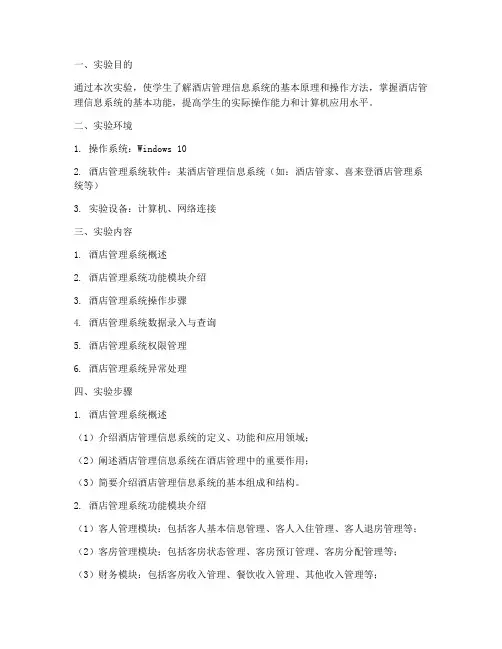 一、实验目的

通过本次实验，使学生了解酒店管理信息系统的基本原理和操作方法，掌握酒店管理信息系统的基本功能，提高学生的实际操作能力和计算机应用水平。

二、实验环境

1. 操作系统：Windows 10

2. 酒店管理系统软件：某酒店管理信息系统（如：酒店管家、喜来登酒店管理系统等）

3. 实验设备：计算机、网络连接

三、实验内容

1. 酒店管理系统概述

2. 酒店管理系统功能模块介绍

3. 酒店管理系统操作步骤

4. 酒店管理系统数据录入与查询

5. 酒店管理系统权限管理

6. 酒店管理系统异常处理

四、实验步骤

1. 酒店管理系统概述

（1）介绍酒店管理信息系统的定义、功能和应用领域；

（2）阐述酒店管理信息系统在酒店管理中的重要作用；

（3）简要介绍酒店管理信息系统的基本组成和结构。

2. 酒店管理系统功能模块介绍

（1）客人管理模块：包括客人基本信息管理、客人入住管理、客人退房管理等；

（2）客房管理模块：包括客房状态管理、客房预订管理、客房分配管理等；

（3）财务模块：包括客房收入管理、餐饮收入管理、其他收入管理等；